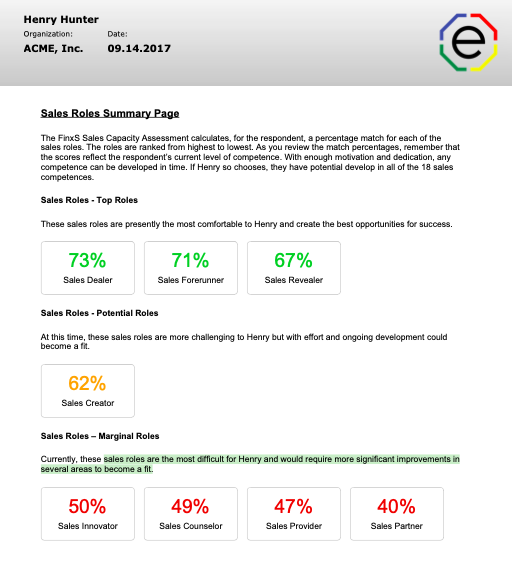 Henry Hunter

Organization: ACME, Inc.

Date: 09.14.2017

e

Sales Roles Summary Page

The FinxS Sales Capacity Assessment calculates, for the respondent, a percentage match for each of the sales roles. The roles are ranked from highest to lowest. As you review the match percentages, remember that the scores reflect the respondent's current level of competence. With enough motivation and dedication, any competence can be developed in time. If Henry so chooses, they have potential develop in all of the 18 sales competences.

Sales Roles - Top Roles

These sales roles are presently the most comfortable to Henry and create the best opportunities for success.

73%
Sales Dealer

71%
Sales Forerunner

67%
Sales Revealer

Sales Roles - Potential Roles

At this time, these sales roles are more challenging to Henry but with effort and ongoing development could become a fit.

62%
Sales Creator

Sales Roles – Marginal Roles

Currently, these sales roles are the most difficult for Henry and would require more significant improvements in several areas to become a fit.

50%
Sales Innovator

49%
Sales Counselor

47%
Sales Provider

40%
Sales Partner